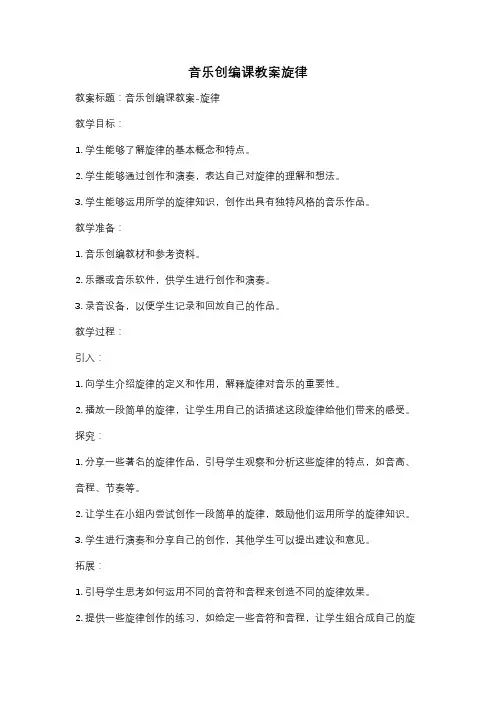 音乐创编课教案旋律

教案标题：音乐创编课教案-旋律

教学目标：

1. 学生能够了解旋律的基本概念和特点。

2. 学生能够通过创作和演奏，表达自己对旋律的理解和想法。

3. 学生能够运用所学的旋律知识，创作出具有独特风格的音乐作品。

教学准备：

1. 音乐创编教材和参考资料。

2. 乐器或音乐软件，供学生进行创作和演奏。

3. 录音设备，以便学生记录和回放自己的作品。

教学过程：

引入：

1. 向学生介绍旋律的定义和作用，解释旋律对音乐的重要性。

2. 播放一段简单的旋律，让学生用自己的话描述这段旋律给他们带来的感受。

探究：

1. 分享一些著名的旋律作品，引导学生观察和分析这些旋律的特点，如音高、音程、节奏等。

2. 让学生在小组内尝试创作一段简单的旋律，鼓励他们运用所学的旋律知识。

3. 学生进行演奏和分享自己的创作，其他学生可以提出建议和意见。

拓展：

1. 引导学生思考如何运用不同的音符和音程来创造不同的旋律效果。

2. 提供一些旋律创作的练习，如给定一些音符和音程，让学生组合成自己的旋